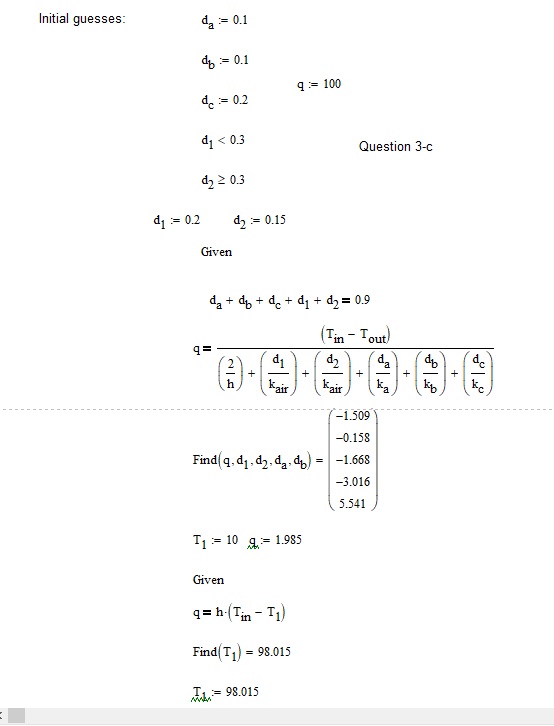 Initial guesses:

$d_a := 0.1$

$d_b := 0.1$

$q := 100$

$d_c := 0.2$

$d_1 < 0.3$

Question 3-c

$d_2 \geq 0.3$

$d_1 := 0.2$ $d_2 := 0.15$

Given

$d_a + d_b + d_c + d_1 + d_2 = 0.9$

$q = \frac{(T_{in} - T_{out})}{\left(\frac{2}{h}\right) + \left(\frac{d_1}{k_{air}}\right) + \left(\frac{d_2}{k_{air}}\right) + \left(\frac{d_a}{k_a}\right) + \left(\frac{d_b}{k_b}\right) + \left(\frac{d_c}{k_c}\right)}$

$Find(q, d_1, d_2, d_a, d_b) = \begin{pmatrix} -1.509 \\ -0.158 \\ -1.668 \\ -3.016 \\ 5.541 \end{pmatrix}$

$T_1 := 10$ $q := 1.985$

Given

$q = h \cdot (T_{in} - T_1)$

$Find(T_1) = 98.015$

$T_1 := 98.015$